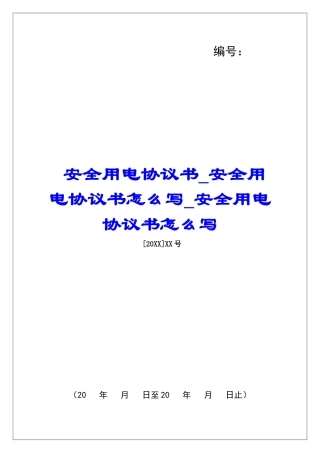 编号：

安全用电协议书_安全用电协议书怎么写_安全用电协议书怎么写

[20XX]XX 号

（20　年　月　日至 20　年　月　日止）